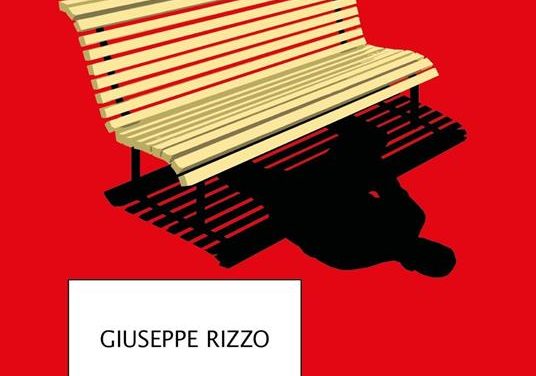 GIUSEPPE RIZZO